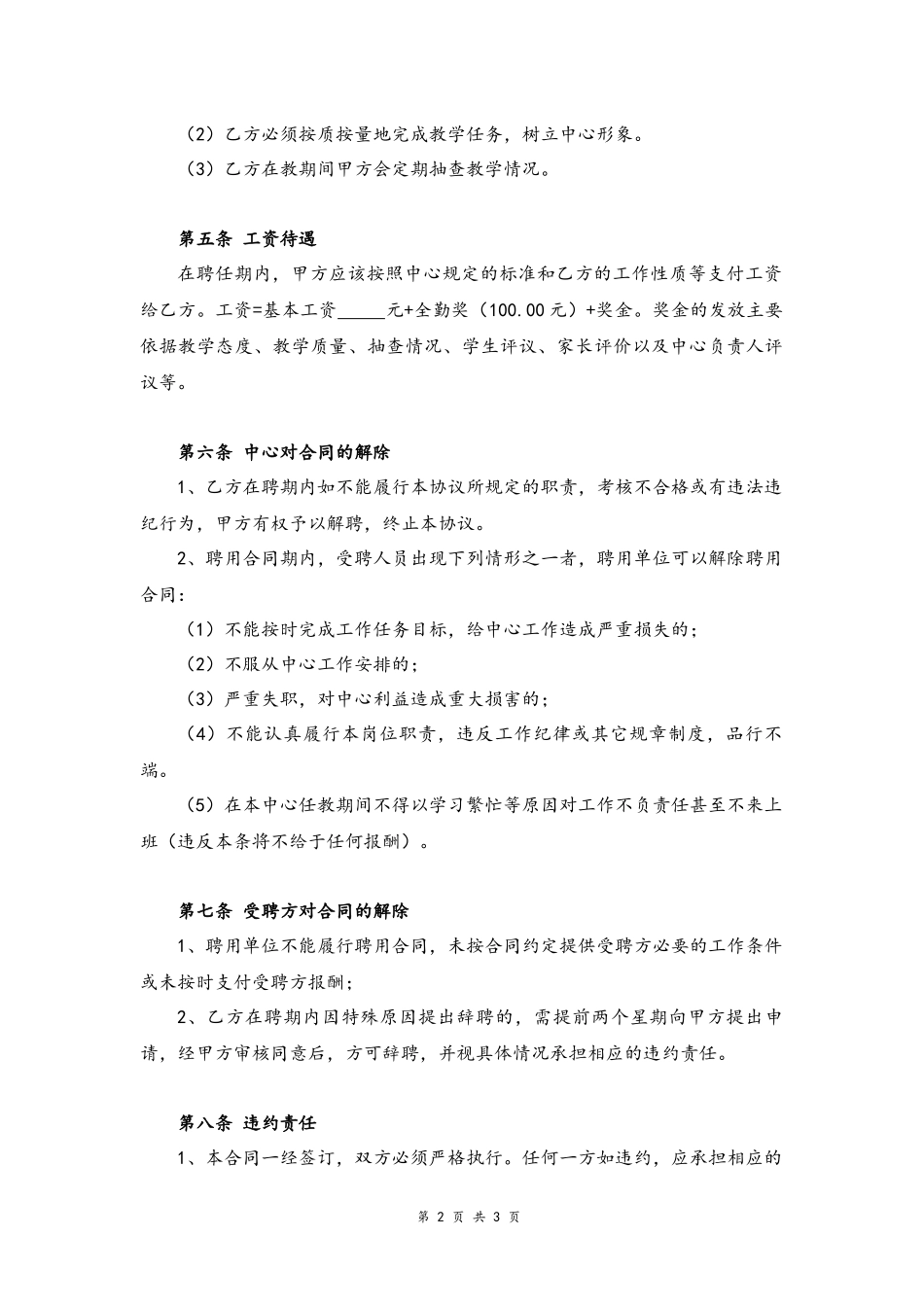 （2）乙方必须按质按量地完成教学任务，树立中心形象。

（3）乙方在教期间甲方会定期抽查教学情况。

第五条 工资待遇

在聘任期内，甲方应该按照中心规定的标准和乙方的工作性质等支付工资给乙方。工资=基本工资_____元+全勤奖（100.00元）+奖金。奖金的发放主要依据教学态度、教学质量、抽查情况、学生评议、家长评价以及中心负责人评议等。

第六条 中心对合同的解除

1、乙方在聘期内如不能履行本协议所规定的职责，考核不合格或有违法违纪行为，甲方有权予以解聘，终止本协议。

2、聘用合同期内，受聘人员出现下列情形之一者，聘用单位可以解除聘用合同：

（1）不能按时完成工作任务目标，给中心工作造成严重损失的；

（2）不服从中心工作安排的；

（3）严重失职，对中心利益造成重大损害的；

（4）不能认真履行本岗位职责，违反工作纪律或其它规章制度，品行不端。

（5）在本中心任教期间不得以学习繁忙等原因对工作不负责任甚至不来上班（违反本条将不给于任何报酬）。

第七条 受聘方对合同的解除

1、聘用单位不能履行聘用合同，未按合同约定提供受聘方必要的工作条件或未按时支付受聘方报酬；

2、乙方在聘期内因特殊原因提出辞聘的，需提前两个星期向甲方提出申请，经甲方审核同意后，方可辞聘，并视具体情况承担相应的违约责任。

第八条 违约责任

1、本合同一经签订，双方必须严格执行。任何一方如违约，应承担相应的

第 2 页 共 3 页